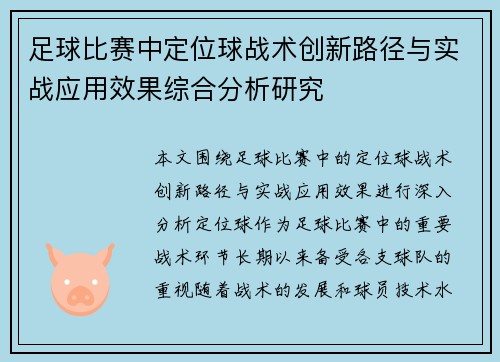 足球比赛中定位球战术创新路径与实战应用效果综合分析研究

本文围绕足球比赛中的定位球战术创新路径与实战应用效果进行深入分析定位球作为足球比赛中的重要战术环节长期以来备受各支球队的重视随着战术的发展和球员技术水